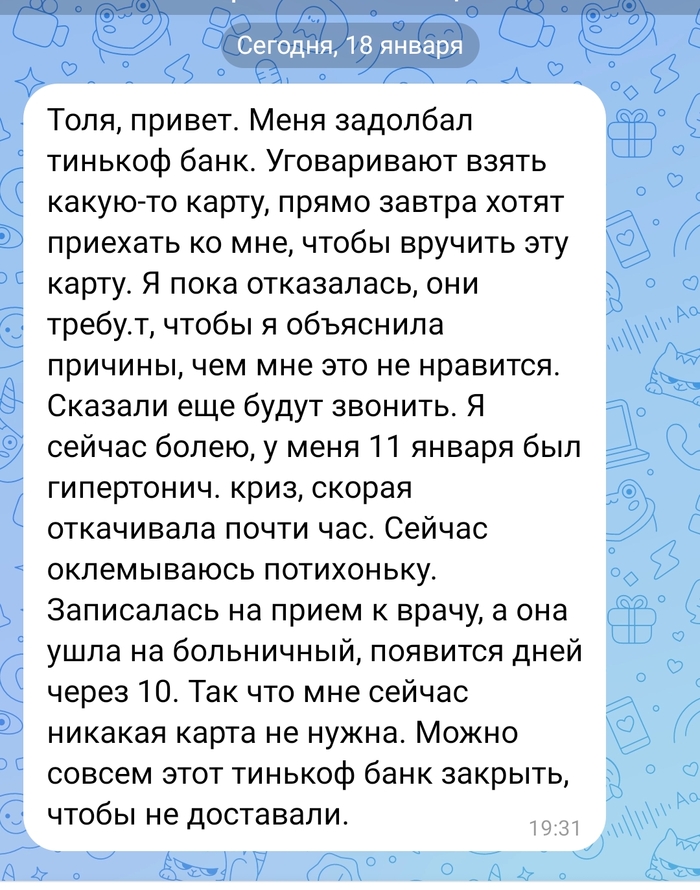 Сегодня, 18 января

Толя, привет. Меня задолбал тинькоф банк. Уговаривают взять какую-то карту, прямо завтра хотят приехать ко мне, чтобы вручить эту карту. Я пока отказалась, они требу.т, чтобы я объяснила причины, чем мне это не нравится. Сказали еще будут звонить. Я сейчас болею, у меня 11 января был гипертонич. криз, скорая откачивала почти час. Сейчас оклемываюсь потихоньку. Записалась на прием к врачу, а она ушла на больничный, появится дней через 10. Так что мне сейчас никакая карта не нужна. Можно совсем этот тинькоф банк закрыть, чтобы не доставали.

19:31